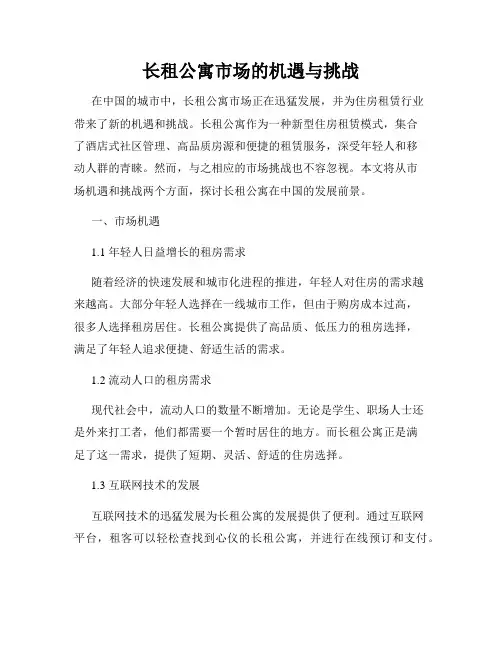 长租公寓市场的机遇与挑战

在中国的城市中，长租公寓市场正在迅猛发展，并为住房租赁行业带来了新的机遇和挑战。长租公寓作为一种新型住房租赁模式，集合了酒店式社区管理、高品质房源和便捷的租赁服务，深受年轻人和移动人群的青睐。然而，与之相应的市场挑战也不容忽视。本文将从市场机遇和挑战两个方面，探讨长租公寓在中国的发展前景。

一、市场机遇

1.1 年轻人日益增长的租房需求

随着经济的快速发展和城市化进程的推进，年轻人对住房的需求越来越高。大部分年轻人选择在一线城市工作，但由于购房成本过高，很多人选择租房居住。长租公寓提供了高品质、低压力的租房选择，满足了年轻人追求便捷、舒适生活的需求。

1.2 流动人口的租房需求

现代社会中，流动人口的数量不断增加。无论是学生、职场人士还是外来打工者，他们都需要一个暂时居住的地方。而长租公寓正是满足了这一需求，提供了短期、灵活、舒适的住房选择。

1.3 互联网技术的发展

互联网技术的迅猛发展为长租公寓的发展提供了便利。通过互联网平台，租客可以轻松查找到心仪的长租公寓，并进行在线预订和支付。